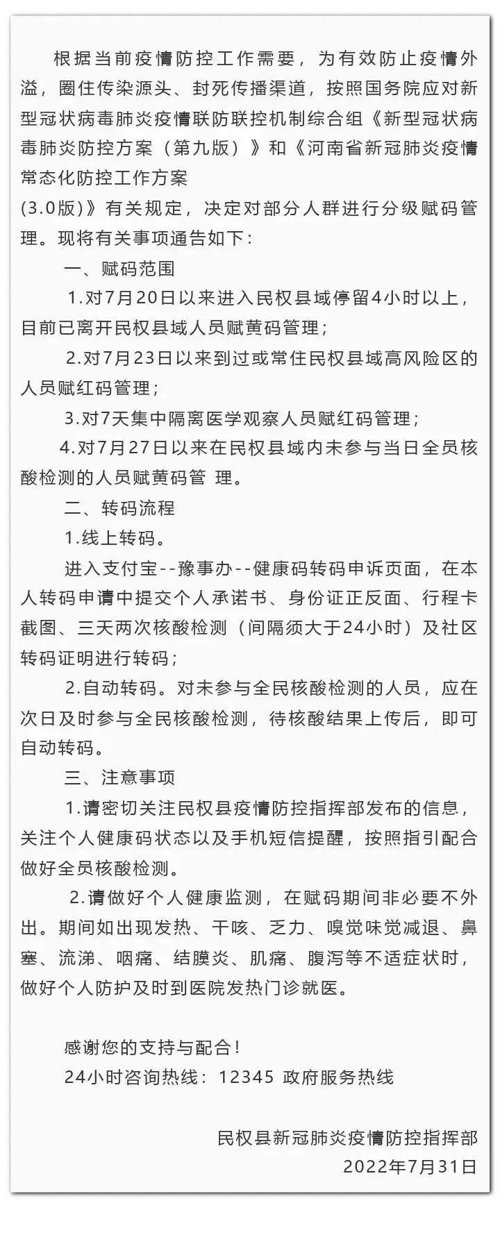 根据当前疫情防控工作需要，为有效防止疫情外溢，圈住传染源头、封死传播渠道，按照国务院应对新型冠状病毒肺炎疫情联防联控机制综合组《新型冠状病毒肺炎防控方案（第九版）》和《河南省新冠肺炎疫情常态化防控工作方案（3.0版）》有关规定，决定对部分人群进行分级赋码管理。现将有关事项通告如下：

一、赋码范围

1.对7月20日以来进入民权县域停留4小时以上，目前已离开民权县域人员赋黄码管理；

2.对7月23日以来到过或常住民权县域高风险区的人员赋红码管理；

3.对7天集中隔离医学观察人员赋红码管理；

4.对7月27日以来在民权县域内未参与当日全员核酸检测的人员赋黄码管 理。

二、转码流程

1.线上转码。

进入支付宝--豫事办--健康码转码申诉页面，在本人转码申请中提交个人承诺书、身份证正反面、行程卡截图、三天两次核酸检测（间隔须大于24小时）及社区转码证明进行转码；

2.自动转码。对未参与全民核酸检测的人员，应在次日及时参与全民核酸检测，待核酸结果上传后，即可自动转码。

三、注意事项

1.请密切关注民权县疫情防控指挥部发布的信息，关注个人健康码状态以及手机短信提醒，按照指引配合做好全员核酸检测。

2.请做好个人健康监测，在赋码期间非必要不外出。期间如出现发热、干咳、乏力、嗅觉味觉减退、鼻塞、流涕、咽痛、结膜炎、肌痛、腹泻等不适症状时，做好个人防护及时到医院发热门诊就医。

感谢您的支持与配合！
24小时咨询热线：12345 政府服务热线

民权县新冠肺炎疫情防控指挥部
2022年7月31日